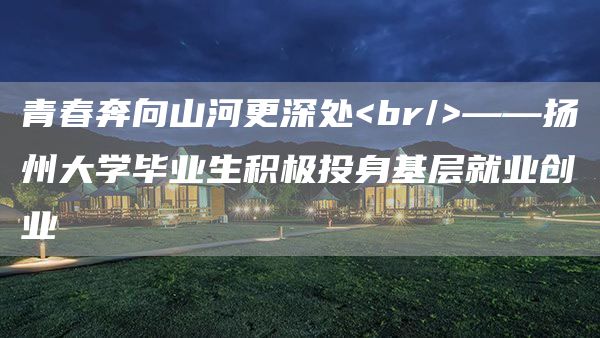 青春奔向山河更深处<br/>——扬州大学毕业生积极投身基层就业创业